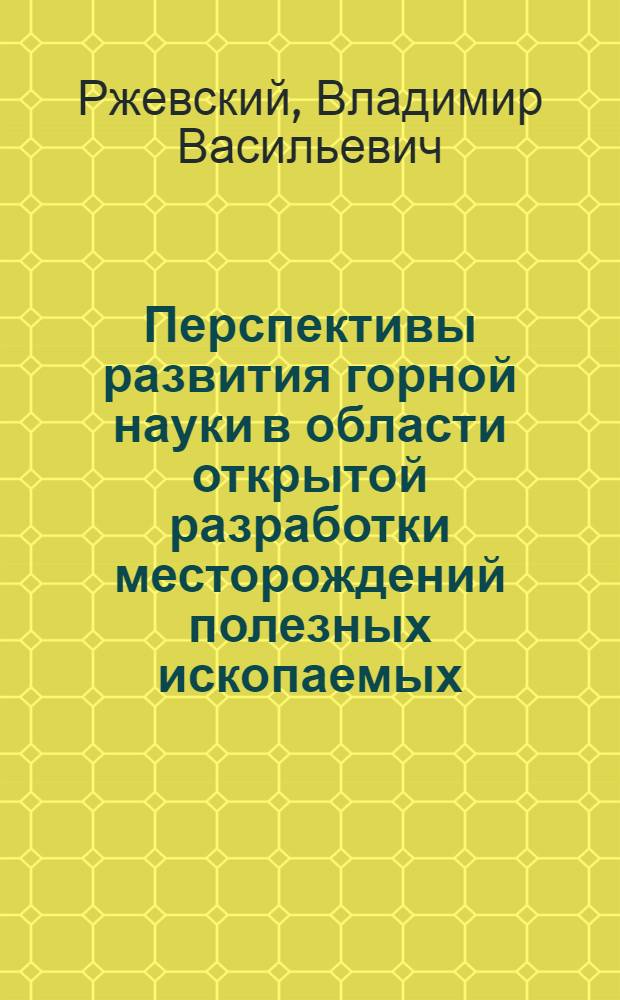 Ржевский, Владимир Васильевич

Перспективы развития горной науки в области открытой разработки месторождений полезных ископаемых